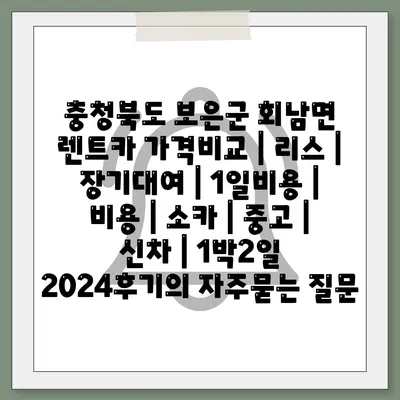 충청북도 보은군 회남면 렌트카 가격비교 | 리스 | 장기대여 | 1일비용 | 비용 | 소카 | 중고 | 신차 | 1박2일 2024후기의 자주묻는 질문